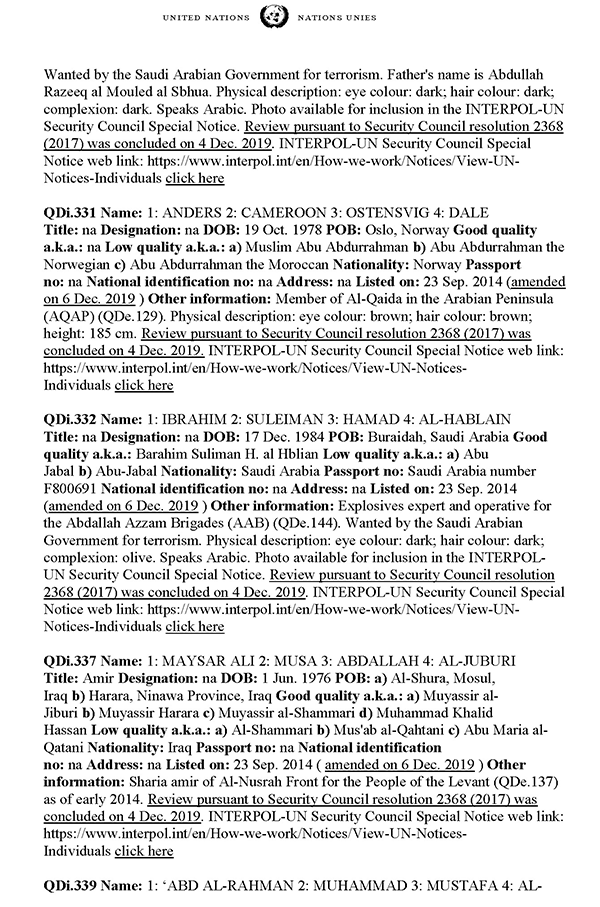 UNITED NATIONS NATIONS UNIES

Wanted by the Saudi Arabian Government for terrorism. Father's name is Abdullah Razeeq al Mouled al Sbhua. Physical description: eye colour: dark; hair colour: dark; complexion: dark. Speaks Arabic. Photo available for inclusion in the INTERPOL-UN Security Council Special Notice. Review pursuant to Security Council resolution 2368 (2017) was concluded on 4 Dec. 2019. INTERPOL-UN Security Council Special Notice web link: https://www.interpol.int/en/How-we-work/Notices/View-UN-Notices-Individuals click here

QDi.331 Name: 1: ANDERS 2: CAMEROON 3: OSTENSVIG 4: DALE
Title: na Designation: na DOB: 19 Oct. 1978 POB: Oslo, Norway Good quality a.k.a.: na Low quality a.k.a.: a) Muslim Abu Abdurrahman b) Abu Abdurrahman the Norwegian c) Abu Abdurrahman the Moroccan Nationality: Norway Passport no: na National identification no: na Address: na Listed on: 23 Sep. 2014 (amended on 6 Dec. 2019 ) Other information: Member of Al-Qaida in the Arabian Peninsula (AQAP) (QDe.129). Physical description: eye colour: brown; hair colour: brown; height: 185 cm. Review pursuant to Security Council resolution 2368 (2017) was concluded on 4 Dec. 2019. INTERPOL-UN Security Council Special Notice web link: https://www.interpol.int/en/How-we-work/Notices/View-UN-Notices-Individuals click here

QDi.332 Name: 1: IBRAHIM 2: SULEIMAN 3: HAMAD 4: AL-HABLAIN
Title: na Designation: na DOB: 17 Dec. 1984 POB: Buraidah, Saudi Arabia Good quality a.k.a.: Barahim Suliman H. al Hblian Low quality a.k.a.: a) Abu Jabal b) Abu-Jabal Nationality: Saudi Arabia Passport no: Saudi Arabia number F800691 National identification no: na Address: na Listed on: 23 Sep. 2014 (amended on 6 Dec. 2019 ) Other information: Explosives expert and operative for the Abdallah Azzam Brigades (AAB) (QDe.144). Wanted by the Saudi Arabian Government for terrorism. Physical description: eye colour: dark; hair colour: dark; complexion: olive. Speaks Arabic. Photo available for inclusion in the INTERPOL-UN Security Council Special Notice. Review pursuant to Security Council resolution 2368 (2017) was concluded on 4 Dec. 2019. INTERPOL-UN Security Council Special Notice web link: https://www.interpol.int/en/How-we-work/Notices/View-UN-Notices-Individuals click here

QDi.337 Name: 1: MAYSAR ALI 2: MUSA 3: ABDALLAH 4: AL-JUBURI
Title: Amir Designation: na DOB: 1 Jun. 1976 POB: a) Al-Shura, Mosul, Iraq b) Harara, Ninawa Province, Iraq Good quality a.k.a.: a) Muyassir al-Jiburi b) Muyassir Harara c) Muyassir al-Shammari d) Muhammad Khalid Hassan Low quality a.k.a.: a) Al-Shammari b) Mus'ab al-Qahtani c) Abu Maria al-Qatani Nationality: Iraq Passport no: na National identification no: na Address: na Listed on: 23 Sep. 2014 ( amended on 6 Dec. 2019 ) Other information: Sharia amir of Al-Nusrah Front for the People of the Levant (QDe.137) as of early 2014. Review pursuant to Security Council resolution 2368 (2017) was concluded on 4 Dec. 2019. INTERPOL-UN Security Council Special Notice web link: https://www.interpol.int/en/How-we-work/Notices/View-UN-Notices-Individuals click here

QDi.339 Name: 1: 'ABD AL-RAHMAN 2: MUHAMMAD 3: MUSTAFA 4: AL-